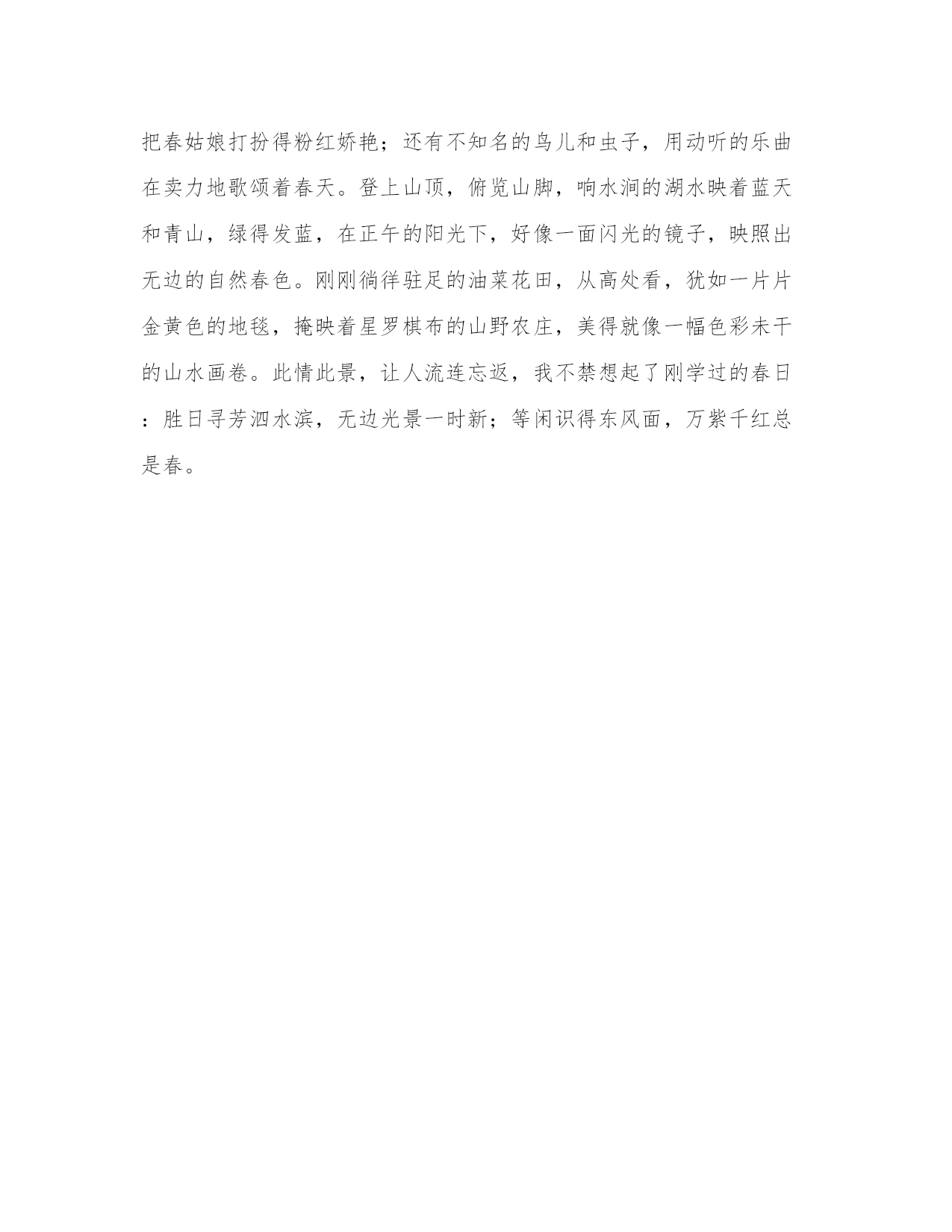 把春姑娘打扮得粉红娇艳；还有不知名的鸟儿和虫子，用动听的乐曲在卖力地歌颂着春天。登上山顶，俯览山脚，响水涧的湖水映着蓝天和青山，绿得发蓝，在正午的阳光下，好像一面闪光的镜子，映照出无边的自然春色。刚刚徜徉驻足的油菜花田，从高处看，犹如一片片金黄色的地毯，掩映着星罗棋布的山野农庄，美得就像一幅色彩未干的山水画卷。此情此景，让人流连忘返，我不禁想起了刚学过的春日：胜日寻芳泗水滨，无边光景一时新；等闲识得东风面，万紫千红总是春。